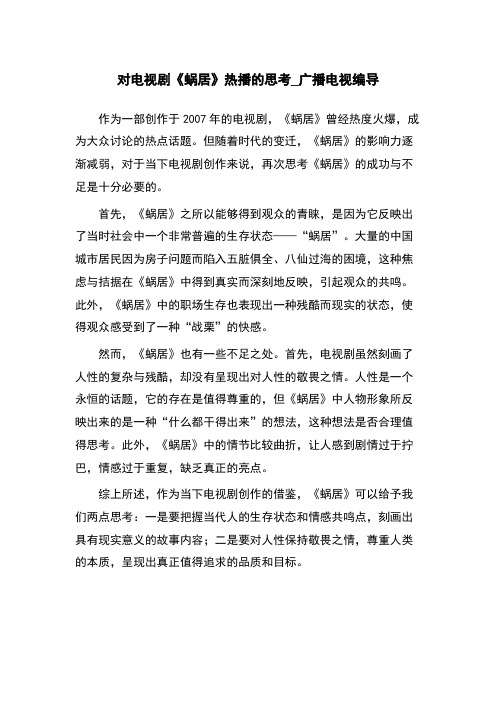 对电视剧《蜗居》热播的思考_广播电视编导

作为一部创作于 2007 年的电视剧，《蜗居》曾经热度火爆，成为大众讨论的热点话题。但随着时代的变迁，《蜗居》的影响力逐渐减弱，对于当下电视剧创作来说，再次思考《蜗居》的成功与不足是十分必要的。

首先，《蜗居》之所以能够得到观众的青睐，是因为它反映出了当时社会中一个非常普遍的生存状态——“蜗居”。大量的中国城市居民因为房子问题而陷入五脏俱全、八仙过海的困境，这种焦虑与拮据在《蜗居》中得到真实而深刻地反映，引起观众的共鸣。此外，《蜗居》中的职场生存也表现出一种残酷而现实的状态，使得观众感受到了一种“战栗”的快感。

然而，《蜗居》也有一些不足之处。首先，电视剧虽然刻画了人性的复杂与残酷，却没有呈现出对人性的敬畏之情。人性是一个永恒的话题，它的存在是值得尊重的，但《蜗居》中人物形象所反映出来的是一种“什么都干得出来”的想法，这种想法是否合理值得思考。此外，《蜗居》中的情节比较曲折，让人感到剧情过于拧巴，情感过于重复，缺乏真正的亮点。

综上所述，作为当下电视剧创作的借鉴，《蜗居》可以给予我们两点思考：一是要把握当代人的生存状态和情感共鸣点，刻画出具有现实意义的故事内容；二是要对人性保持敬畏之情，尊重人类的本质，呈现出真正值得追求的品质和目标。